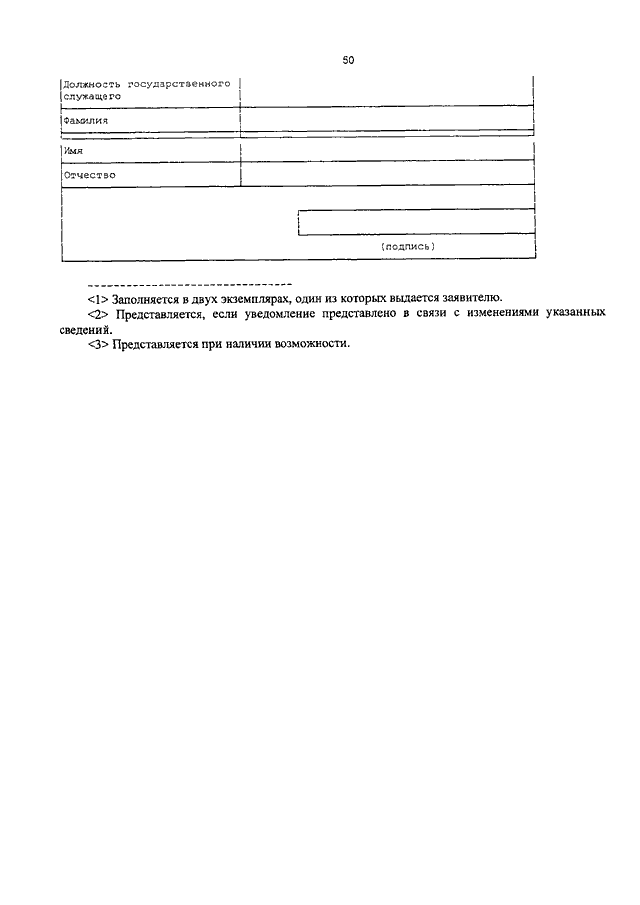 50

Должность государственного служащего

Фамилия

Имя

Отчество

(подпись)

--------------------------------

<1> Заполняется в двух экземплярах, один из которых выдается заявителю.

<2> Представляется, если уведомление представлено в связи с изменениями указанных сведений.

<3> Представляется при наличии возможности.